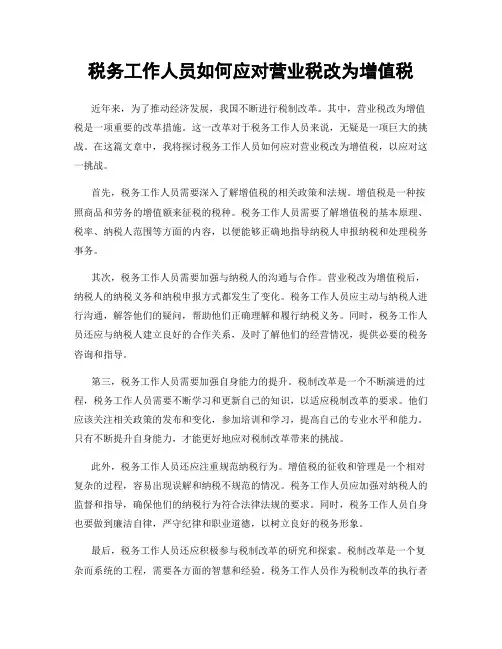 税务工作人员如何应对营业税改为增值税

近年来，为了推动经济发展，我国不断进行税制改革。其中，营业税改为增值税是一项重要的改革措施。这一改革对于税务工作人员来说，无疑是一项巨大的挑战。在这篇文章中，我将探讨税务工作人员如何应对营业税改为增值税，以应对这一挑战。

首先，税务工作人员需要深入了解增值税的相关政策和法规。增值税是一种按照商品和劳务的增值额来征税的税种。税务工作人员需要了解增值税的基本原理、税率、纳税人范围等方面的内容，以便能够正确地指导纳税人申报纳税和处理税务事务。

其次，税务工作人员需要加强与纳税人的沟通与合作。营业税改为增值税后，纳税人的纳税义务和纳税申报方式都发生了变化。税务工作人员应主动与纳税人进行沟通，解答他们的疑问，帮助他们正确理解和履行纳税义务。同时，税务工作人员还应与纳税人建立良好的合作关系，及时了解他们的经营情况，提供必要的税务咨询和指导。

第三，税务工作人员需要加强自身能力的提升。税制改革是一个不断演进的过程，税务工作人员需要不断学习和更新自己的知识，以适应税制改革的要求。他们应该关注相关政策的发布和变化，参加培训和学习，提高自己的专业水平和能力。只有不断提升自身能力，才能更好地应对税制改革带来的挑战。

此外，税务工作人员还应注重规范纳税行为。增值税的征收和管理是一个相对复杂的过程，容易出现误解和纳税不规范的情况。税务工作人员应加强对纳税人的监督和指导，确保他们的纳税行为符合法律法规的要求。同时，税务工作人员自身也要做到廉洁自律，严守纪律和职业道德，以树立良好的税务形象。

最后，税务工作人员还应积极参与税制改革的研究和探索。税制改革是一个复杂而系统的工程，需要各方面的智慧和经验。税务工作人员作为税制改革的执行者